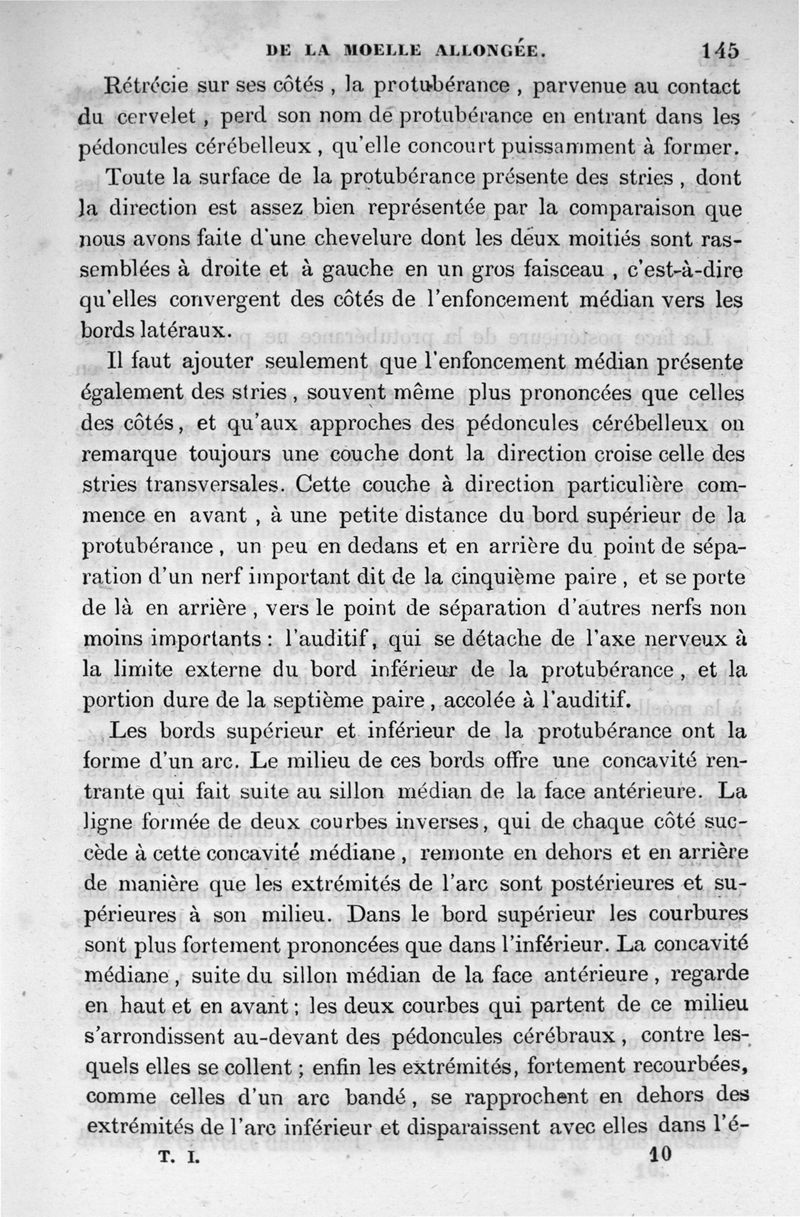 DE LA MOELLE ALLONGÉE. 145

Rétrécie sur ses côtés, la protubérance, parvenue au contact du cervelet, perd son nom de protubérance en entrant dans les pédoncules cérébelleux, qu'elle concourt puissamment à former.

Toute la surface de la protubérance présente des stries, dont la direction est assez bien représentée par la comparaison que nous avons faite d'une chevelure dont les deux moitiés sont rassemblées à droite et à gauche en un gros faisceau, c'est-à-dire qu'elles convergent des côtés de l'enfoncement médian vers les bords latéraux.

Il faut ajouter seulement que l'enfoncement médian présente également des stries, souvent même plus prononcées que celles des côtés, et qu'aux approches des pédoncules cérébelleux on remarque toujours une couche dont la direction croise celle des stries transversales. Cette couche à direction particulière commence en avant, à une petite distance du bord supérieur de la protubérance, un peu en dedans et en arrière du point de séparation d'un nerf important dit de la cinquième paire, et se porte de là en arrière, vers le point de séparation d'autres nerfs non moins importants : l'auditif, qui se détache de l'axe nerveux à la limite externe du bord inférieur de la protubérance, et la portion dure de la septième paire, accolée à l'auditif.

Les bords supérieur et inférieur de la protubérance ont la forme d'un arc. Le milieu de ces bords offre une concavité rentrante qui fait suite au sillon médian de la face antérieure. La ligne formée de deux courbes inverses, qui de chaque côté succède à cette concavité médiane, remonte en dehors et en arrière de manière que les extrémités de l'arc sont postérieures et supérieures à son milieu. Dans le bord supérieur les courbures sont plus fortement prononcées que dans l'inférieur. La concavité médiane, suite du sillon médian de la face antérieure, regarde en haut et en avant ; les deux courbes qui partent de ce milieu s'arrondissent au-devant des pédoncules cérébraux, contre lesquels elles se collent ; enfin les extrémités, fortement recourbées, comme celles d'un arc bandé, se rapprochent en dehors des extrémités de l'arc inférieur et disparaissent avec elles dans l'é-

T. I. 10